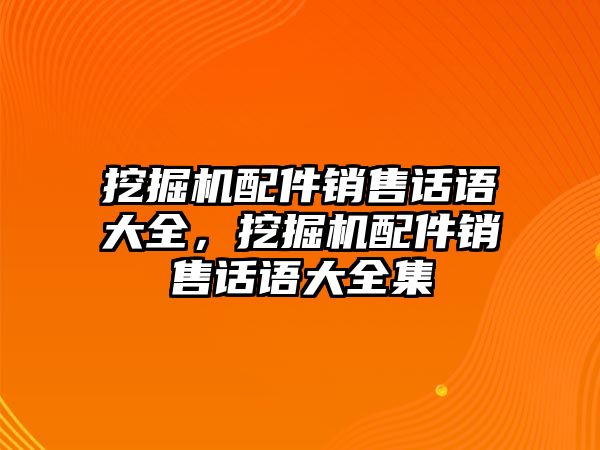 挖掘机配件销售话语大全，挖掘机配件销售话语大全集